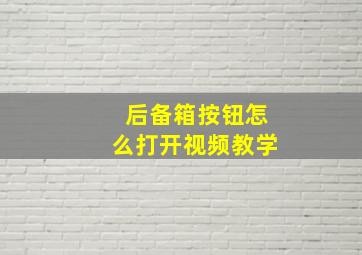 后备箱按钮怎么打开视频教学